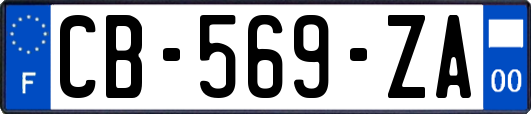 F
CB-569-ZA
00